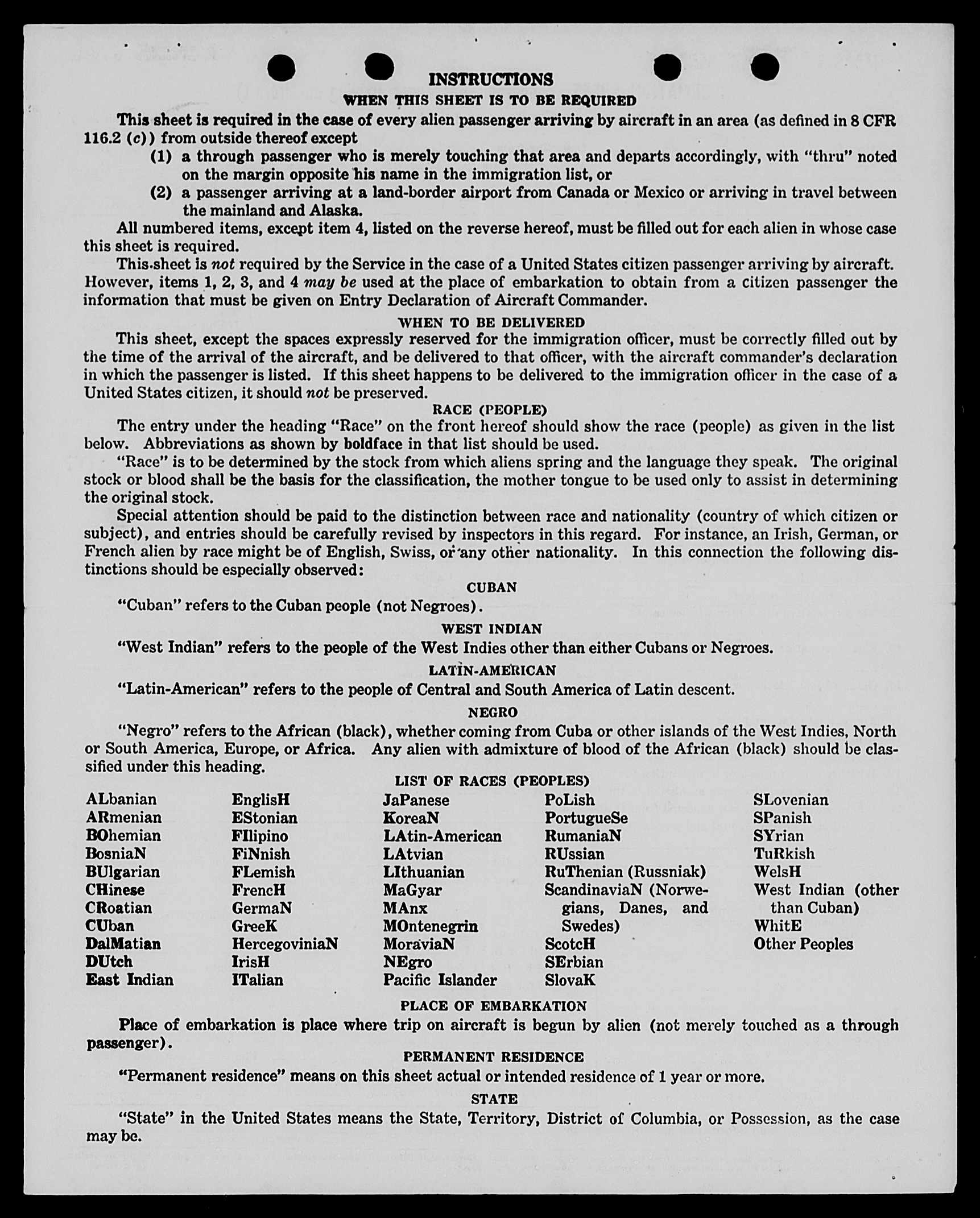 INSTRUCTIONS
WHEN THIS SHEET IS TO BE REQUIRED

This sheet is required in the case of every alien passenger arriving by aircraft in an area (as defined in 8 CFR 116.2 (c)) from outside thereof except

(1) a through passenger who is merely touching that area and departs accordingly, with "thru" noted on the margin opposite his name in the immigration list, or

(2) a passenger arriving at a land-border airport from Canada or Mexico or arriving in travel between the mainland and Alaska.

All numbered items, except item 4, listed on the reverse hereof, must be filled out for each alien in whose case this sheet is required.

This sheet is not required by the Service in the case of a United States citizen passenger arriving by aircraft. However, items 1, 2, 3, and 4 may be used at the place of embarkation to obtain from a citizen passenger the information that must be given on Entry Declaration of Aircraft Commander.

WHEN TO BE DELIVERED

This sheet, except the spaces expressly reserved for the immigration officer, must be correctly filled out by the time of the arrival of the aircraft, and be delivered to that officer, with the aircraft commander's declaration in which the passenger is listed. If this sheet happens to be delivered to the immigration officer in the case of a United States citizen, it should not be preserved.

RACE (PEOPLE)

The entry under the heading "Race" on the front hereof should show the race (people) as given in the list below. Abbreviations as shown by boldface in that list should be used.

"Race" is to be determined by the stock from which aliens spring and the language they speak. The original stock or blood shall be the basis for the classification, the mother tongue to be used only to assist in determining the original stock.

Special attention should be paid to the distinction between race and nationality (country of which citizen or subject), and entries should be carefully revised by inspectors in this regard. For instance, an Irish, German, or French alien by race might be of English, Swiss, or any other nationality. In this connection the following distinctions should be especially observed:

CUBAN

"Cuban" refers to the Cuban people (not Negroes).

WEST INDIAN

"West Indian" refers to the people of the West Indies other than either Cubans or Negroes.

LATIN-AMERICAN

"Latin-American" refers to the people of Central and South America of Latin descent.

NEGRO

"Negro" refers to the African (black), whether coming from Cuba or other islands of the West Indies, North or South America, Europe, or Africa. Any alien with admixture of blood of the African (black) should be classified under this heading.

LIST OF RACES (PEOPLES)

ALbanian
ARmenian
BOhemian
BosniaN
BUlgarian
CHinese
CRoatian
CUban
DalMatian
DUtch
East Indian

EnglisH
EStonian
FIlipino
FiNnish
FLemish
FrencH
GermaN
GreeK
HercegoviniaN
IrisH
ITalian

JaPanese
KoreaN
LAtin-American
LAtvian
LIthuanian
MaGyar
MAnx
MOntenegrin
MoraviaN
NEgro
Pacific Islander

PoLish
PortugueSe
RumaniaN
RUssian
RuThenian (Russniak)
ScandinaviaN (Norwegians, Danes, and Swedes)
ScotcH
SErbian
SlovaK

SLovenian
SPanish
SYrian
TuRkish
WelsH
West Indian (other than Cuban)
WhitE
Other Peoples

PLACE OF EMBARKATION

Place of embarkation is place where trip on aircraft is begun by alien (not merely touched as a through passenger).

PERMANENT RESIDENCE

"Permanent residence" means on this sheet actual or intended residence of 1 year or more.

STATE

"State" in the United States means the State, Territory, District of Columbia, or Possession, as the case may be.